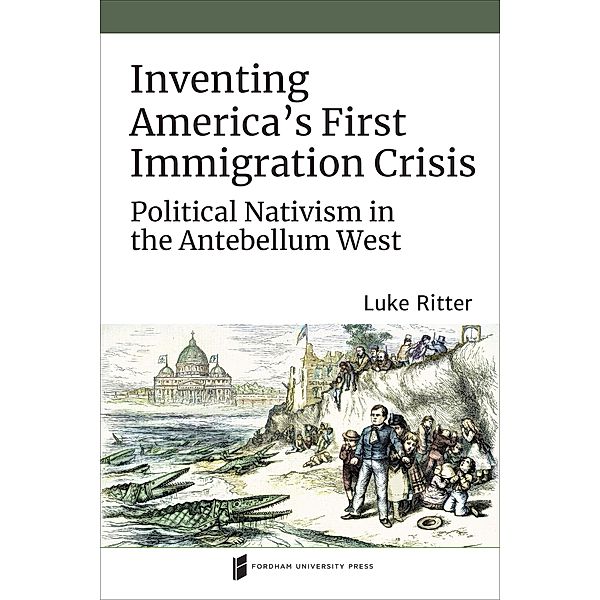 Inventing America's First Immigration Crisis

Political Nativism in the Antebellum West

Luke Ritter

FORDHAM UNIVERSITY PRESS